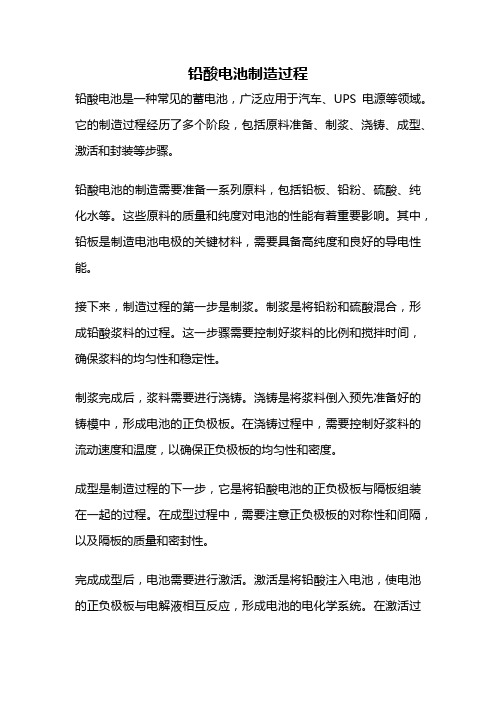 铅酸电池制造过程

铅酸电池是一种常见的蓄电池，广泛应用于汽车、UPS 电源等领域。它的制造过程经历了多个阶段，包括原料准备、制浆、浇铸、成型、激活和封装等步骤。

铅酸电池的制造需要准备一系列原料，包括铅板、铅粉、硫酸、纯化水等。这些原料的质量和纯度对电池的性能有着重要影响。其中，铅板是制造电池电极的关键材料，需要具备高纯度和良好的导电性能。

接下来，制造过程的第一步是制浆。制浆是将铅粉和硫酸混合，形成铅酸浆料的过程。这一步骤需要控制好浆料的比例和搅拌时间，确保浆料的均匀性和稳定性。

制浆完成后，浆料需要进行浇铸。浇铸是将浆料倒入预先准备好的铸模中，形成电池的正负极板。在浇铸过程中，需要控制好浆料的流动速度和温度，以确保正负极板的均匀性和密度。

成型是制造过程的下一步，它是将铅酸电池的正负极板与隔板组装在一起的过程。在成型过程中，需要注意正负极板的对称性和间隔，以及隔板的质量和密封性。

完成成型后，电池需要进行激活。激活是将铅酸注入电池，使电池的正负极板与电解液相互反应，形成电池的电化学系统。在激活过